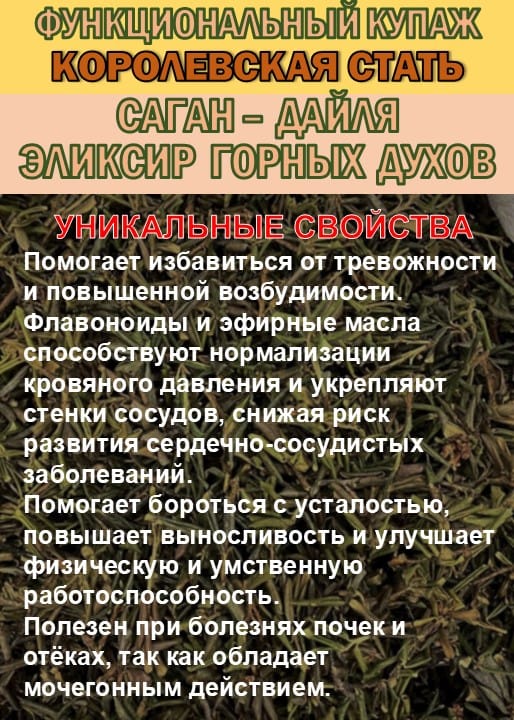 ФУНКЦИОНАЛЬНЫЙ КУПАЖ
КОРОЛЕВСКАЯ СТАТЬ

САГАН – ДАЙЛЯ
ЭЛИКСИР ГОРНЫХ ДУХОВ

УНИКАЛЬНЫЕ СВОЙСТВА

Помогает избавиться от тревожности и повышенной возбудимости.
Флавоноиды и эфирные масла способствуют нормализации кровяного давления и укрепляют стенки сосудов, снижая риск развития сердечно-сосудистых заболеваний.
Помогает бороться с усталостью, повышает выносливость и улучшает физическую и умственную работоспособность.
Полезен при болезнях почек и отёках, так как обладает мочегонным действием.